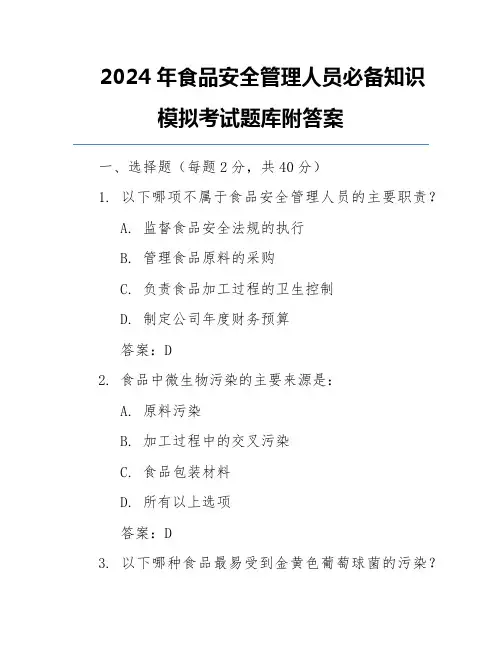 2024 年食品安全管理人员必备知识模拟考试题库附答案

一、选择题（每题 2 分，共 40 分）

1. 以下哪项不属于食品安全管理人员的主要职责？

A. 监督食品安全法规的执行

B. 管理食品原料的采购

C. 负责食品加工过程的卫生控制

D. 制定公司年度财务预算

答案：D

2. 食品中微生物污染的主要来源是：

A. 原料污染

B. 加工过程中的交叉污染

C. 食品包装材料

D. 所有以上选项

答案：D

3. 以下哪种食品最易受到金黄色葡萄球菌的污染？